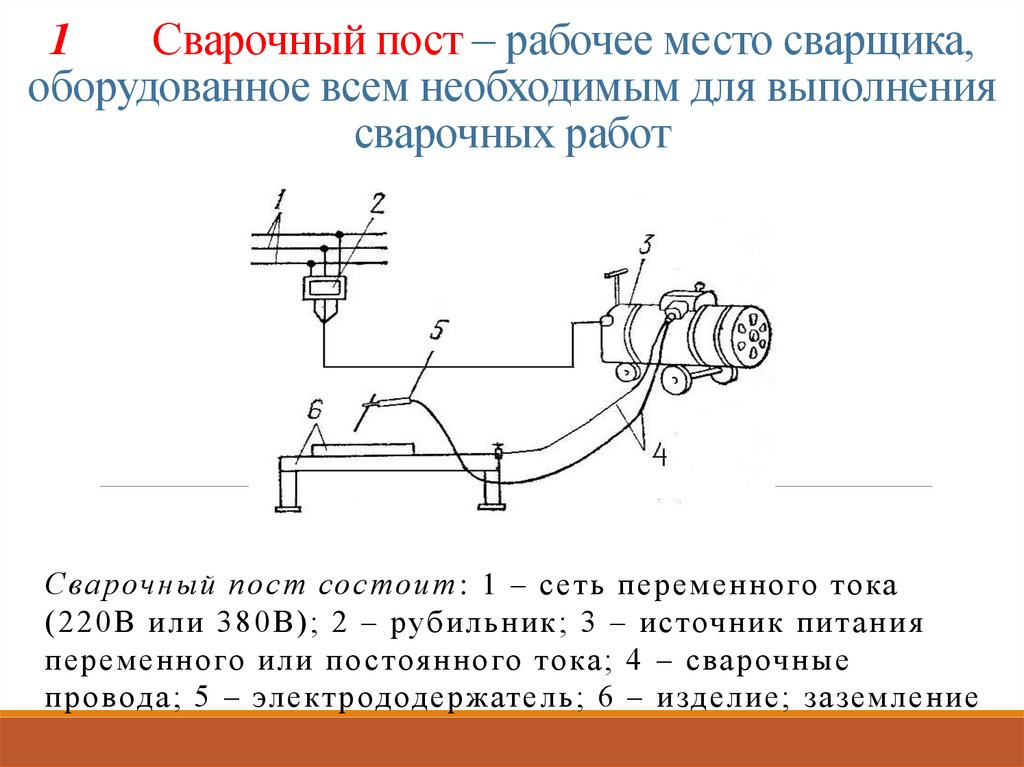 1 Сварочный пост – рабочее место сварщика, оборудованное всем необходимым для выполнения сварочных работ

1
2
3
5
6
4

Сварочный пост состоит: 1 – сеть переменного тока (220В или 380В); 2 – рубильник; 3 – источник питания переменного или постоянного тока; 4 – сварочные провода; 5 – электрододержатель; 6 – изделие; заземление